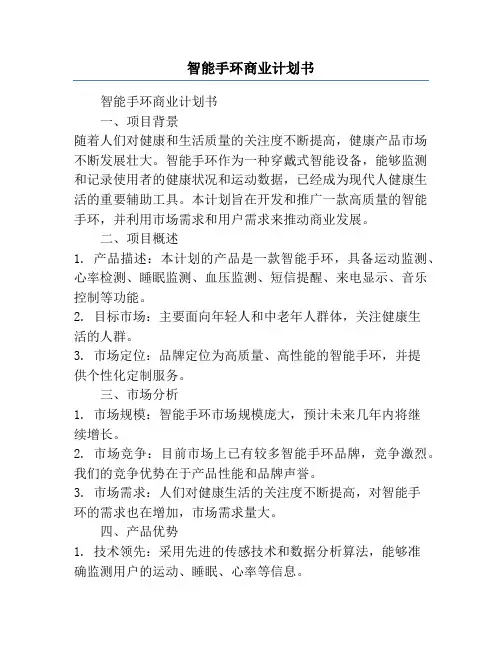 智能手环商业计划书

智能手环商业计划书

一、项目背景

随着人们对健康和生活质量的关注度不断提高，健康产品市场不断发展壮大。智能手环作为一种穿戴式智能设备，能够监测和记录使用者的健康状况和运动数据，已经成为现代人健康生活的重要辅助工具。本计划旨在开发和推广一款高质量的智能手环，并利用市场需求和用户需求来推动商业发展。

二、项目概述

1. 产品描述：本计划的产品是一款智能手环，具备运动监测、心率检测、睡眠监测、血压监测、短信提醒、来电显示、音乐控制等功能。

2. 目标市场：主要面向年轻人和中老年人群体，关注健康生活的人群。

3. 市场定位：品牌定位为高质量、高性能的智能手环，并提供个性化定制服务。

三、市场分析

1. 市场规模：智能手环市场规模庞大，预计未来几年内将继续增长。

2. 市场竞争：目前市场上已有较多智能手环品牌，竞争激烈。我们的竞争优势在于产品性能和品牌声誉。

3. 市场需求：人们对健康生活的关注度不断提高，对智能手环的需求也在增加，市场需求量大。

四、产品优势

1. 技术领先：采用先进的传感技术和数据分析算法，能够准确监测用户的运动、睡眠、心率等信息。